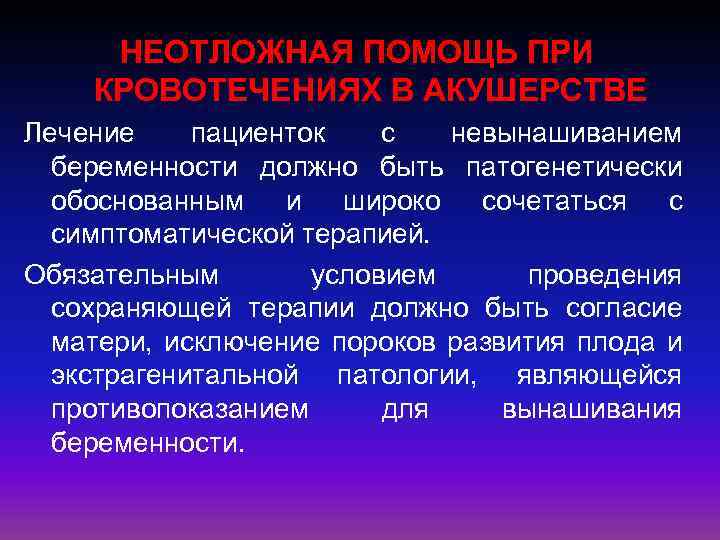 НЕОТЛОЖНАЯ ПОМОЩЬ ПРИ КРОВОТЕЧЕНИЯХ В АКУШЕРСТВЕ

Лечение пациенток с невынашиванием беременности должно быть патогенетически обоснованным и широко сочетаться с симптоматической терапией.

Обязательным условием проведения сохраняющей терапии должно быть согласие матери, исключение пороков развития плода и экстрагенитальной патологии, являющейся противопоказанием для вынашивания беременности.